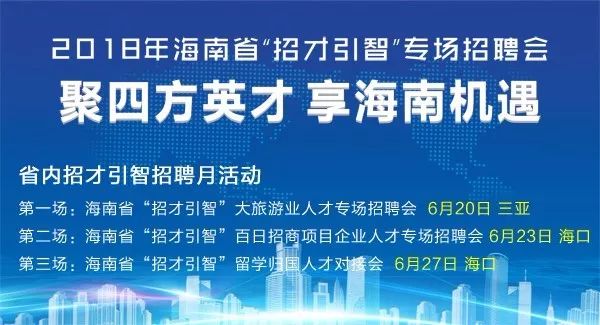 2018年海南省“招才引智”专场招聘会

聚四方英才 享海南机遇

省内招才引智招聘月活动

第一场：海南省“招才引智”大旅游业人才专场招聘会 6月20日 三亚

第二场：海南省“招才引智”百日招商项目企业人才专场招聘会 6月23日 海口

第三场：海南省“招才引智”留学归国人才对接会 6月27日 海口